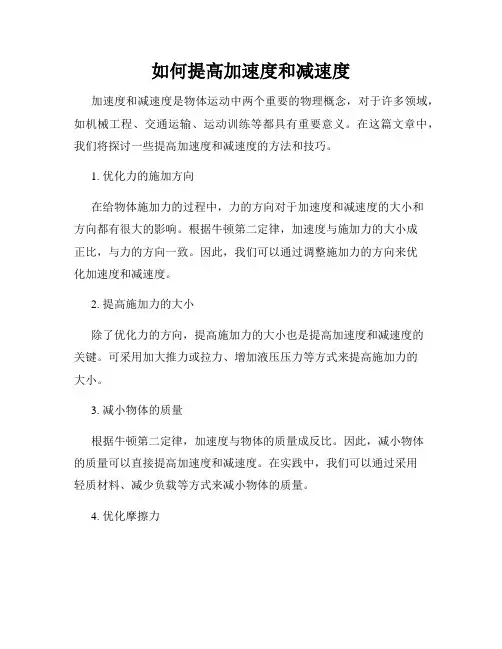 如何提高加速度和减速度

加速度和减速度是物体运动中两个重要的物理概念，对于许多领域，如机械工程、交通运输、运动训练等都具有重要意义。在这篇文章中，我们将探讨一些提高加速度和减速度的方法和技巧。

1. 优化力的施加方向

在给物体施加力的过程中，力的方向对于加速度和减速度的大小和方向都有很大的影响。根据牛顿第二定律，加速度与施加力的大小成正比，与力的方向一致。因此，我们可以通过调整施加力的方向来优化加速度和减速度。

2. 提高施加力的大小

除了优化力的方向，提高施加力的大小也是提高加速度和减速度的关键。可采用加大推力或拉力、增加液压压力等方式来提高施加力的大小。

3. 减小物体的质量

根据牛顿第二定律，加速度与物体的质量成反比。因此，减小物体的质量可以直接提高加速度和减速度。在实践中，我们可以通过采用轻质材料、减少负载等方式来减小物体的质量。

4. 优化摩擦力